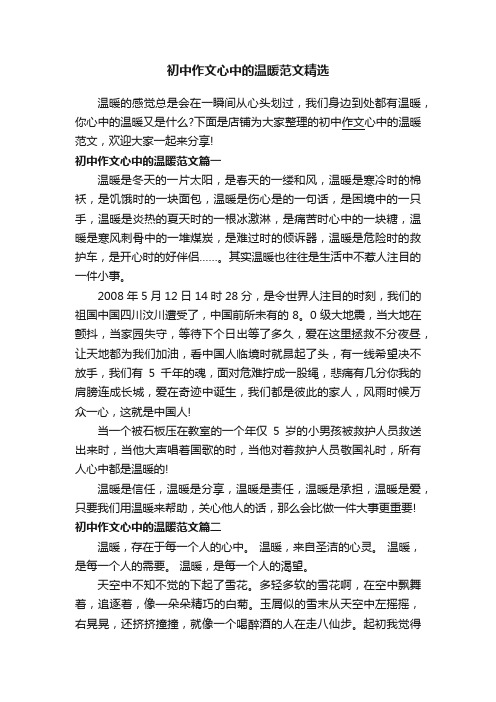 初中作文心中的温暖范文精选

温暖的感觉总是会在一瞬间从心头划过，我们身边到处都有温暖，你心中的温暖又是什么?下面是店铺为大家整理的初中作文心中的温暖范文，欢迎大家一起来分享!

初中作文心中的温暖范文篇一

温暖是冬天的一片太阳，是春天的一缕和风，温暖是寒冷时的棉袄，是饥饿时的一块面包，温暖是伤心是的一句话，是困境中的一只手，温暖是炎热的夏天时的一根冰激淋，是痛苦时心中的一块糖，温暖是寒风刺骨中的一堆煤炭，是难过时的倾诉器，温暖是危险时的救护车，是开心时的好伴侣……。其实温暖也往往是生活中不惹人注目的一件小事。

2008 年 5 月 12 日 14 时 28 分，是令世界人注目的时刻，我们的祖国中国四川汶川遭受了，中国前所未有的 8。0 级大地震，当大地在颤抖，当家园失守，等待下个日出等了多久，爱在这里拯救不分夜昼，让天地都为我们加油，看中国人临境时就昂起了头，有一线希望决不放手，我们有 5 千年的魂，面对危难拧成一股绳，悲痛有几分你我的肩膀连成长城，爱在奇迹中诞生，我们都是彼此的家人，风雨时候万众一心，这就是中国人!

当一个被石板压在教室的一个年仅 5 岁的小男孩被救护人员救送出来时，当他大声唱着国歌的时，当他对着救护人员敬国礼时，所有人心中都是温暖的!

温暖是信任，温暖是分享，温暖是责任，温暖是承担，温暖是爱，只要我们用温暖来帮助，关心他人的话，那么会比做一件大事更重要!

初中作文心中的温暖范文篇二

温暖，存在于每一个人的心中。 温暖，来自圣洁的心灵。 温暖，是每一个人的需要。 温暖，是每一个人的渴望。

天空中不知不觉的下起了雪花。多轻多软的雪花啊，在空中飘舞着，追逐着，像一朵朵精巧的白菊。玉屑似的雪末从天空中左摇摇，右晃晃，还挤挤撞撞，就像一个喝醉酒的人在走八仙步。起初我觉得